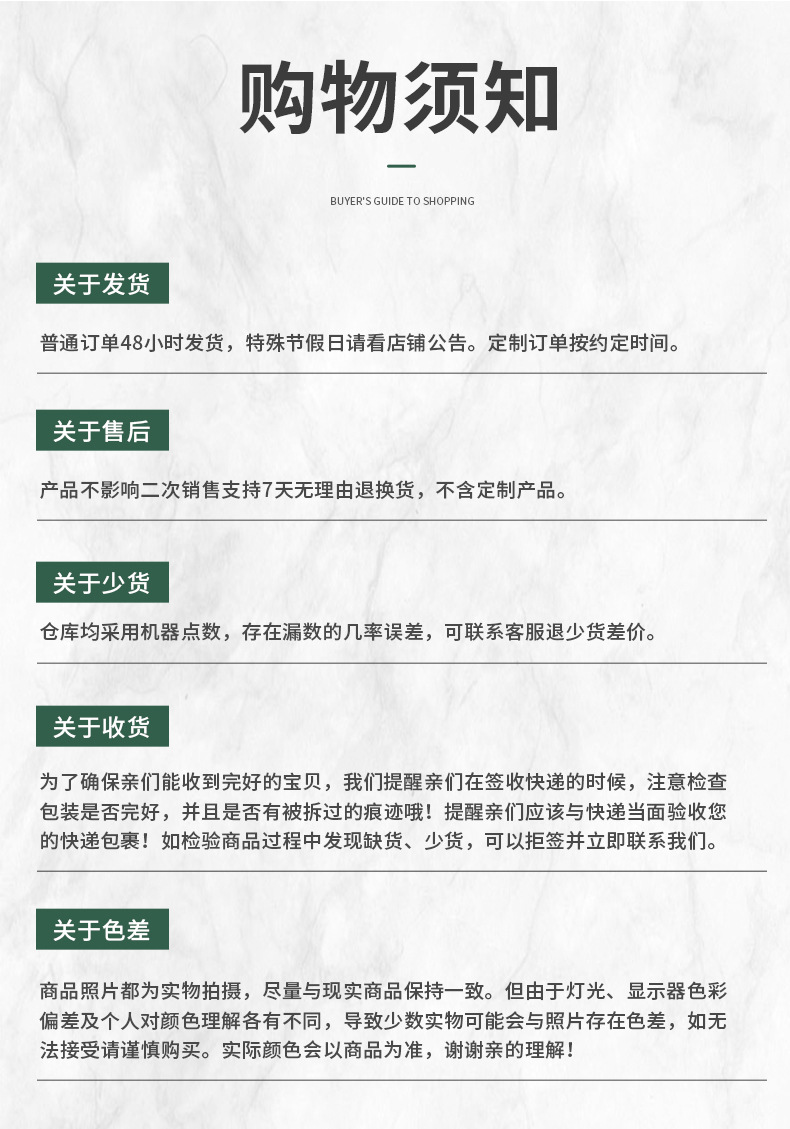 购物须知

BUYER'S GUIDE TO SHOPPING

关于发货

普通订单48小时发货，特殊节假日请看店铺公告。定制订单按约定时间。

关于售后

产品不影响二次销售支持7天无理由退换货，不含定制产品。

关于少货

仓库均采用机器点数，存在漏数的几率误差，可联系客服退少货差价。

关于收货

为了确保亲们能收到完好的宝贝，我们提醒亲们在签收快递的时候，注意检查包装是否完好，并且是否有被拆过的痕迹哦！提醒亲们应该与快递当面验收您的快递包裹！如检验商品过程中发现缺货、少货，可以拒签并立即联系我们。

关于色差

商品照片都为实物拍摄，尽量与现实商品保持一致。但由于灯光、显示器色彩偏差及个人对颜色理解各有不同，导致少数实物可能会与照片存在色差，如无法接受请谨慎购买。实际颜色会以商品为准，谢谢亲的理解！